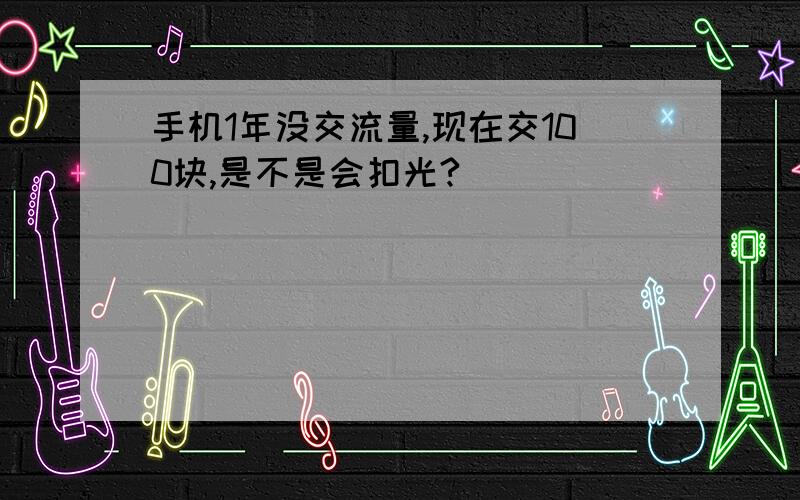 手机1年没交流量,现在交100块,是不是会扣光?